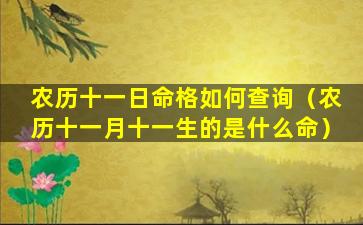 农历十一日命格如何查询（农历十一月十一生的是什么命）